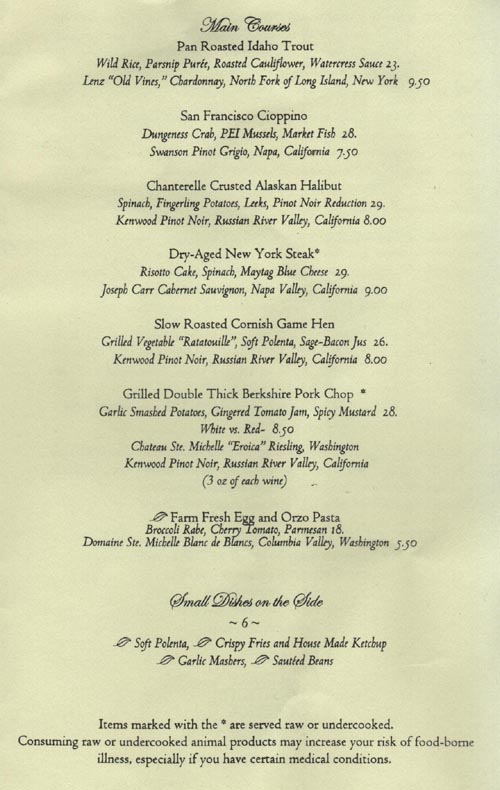 Main Courses

Pan Roasted Idaho Trout
Wild Rice, Parsnip Purée, Roasted Cauliflower, Watercress Sauce 23.
Lenz "Old Vines," Chardonnay, North Fork of Long Island, New York 9.50

San Francisco Cioppino
Dungeness Crab, PEI Mussels, Market Fish 28.
Swanson Pinot Grigio, Napa, California 7.50

Chanterelle Crusted Alaskan Halibut
Spinach, Fingerling Potatoes, Leeks, Pinot Noir Reduction 29.
Kenwood Pinot Noir, Russian River Valley, California 8.00

Dry-Aged New York Steak*
Risotto Cake, Spinach, Maytag Blue Cheese 29.
Joseph Carr Cabernet Sauvignon, Napa Valley, California 9.00

Slow Roasted Cornish Game Hen
Grilled Vegetable "Ratatouille", Soft Polenta, Sage-Bacon Jus 26.
Kenwood Pinot Noir, Russian River Valley, California 8.00

Grilled Double Thick Berkshire Pork Chop *
Garlic Smashed Potatoes, Gingered Tomato Jam, Spicy Mustard 28.
White vs. Red- 8.50
Chateau Ste. Michelle "Eroica" Riesling, Washington
Kenwood Pinot Noir, Russian River Valley, California
(3 oz of each wine)

Farm Fresh Egg and Orzo Pasta
Broccoli Rabe, Cherry Tomato, Parmesan 18.
Domaine Ste. Michelle Blanc de Blancs, Columbia Valley, Washington 5.50

Small Dishes on the Side
~ 6 ~
Soft Polenta, Crispy Fries and House Made Ketchup
Garlic Mashers, Sautéed Beans

Items marked with the * are served raw or undercooked.
Consuming raw or undercooked animal products may increase your risk of food-borne illness, especially if you have certain medical conditions.